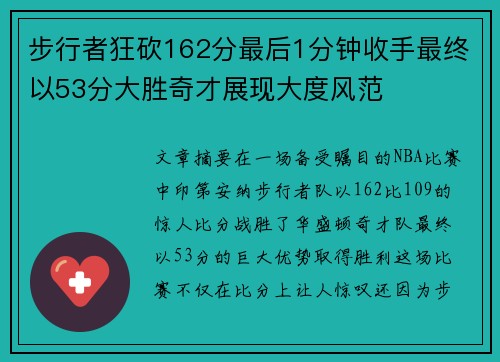 步行者狂砍162分最后1分钟收手最终以53分大胜奇才展现大度风范

文章摘要在一场备受瞩目的NBA比赛中印第安纳步行者队以162比109的惊人比分战胜了华盛顿奇才队最终以53分的巨大优势取得胜利这场比赛不仅在比分上让人惊叹还因为步